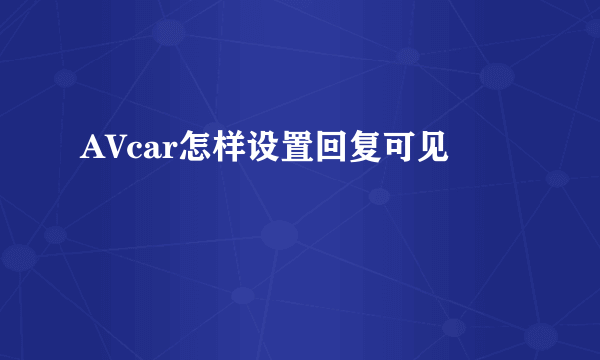 AVcar怎样设置回复可见